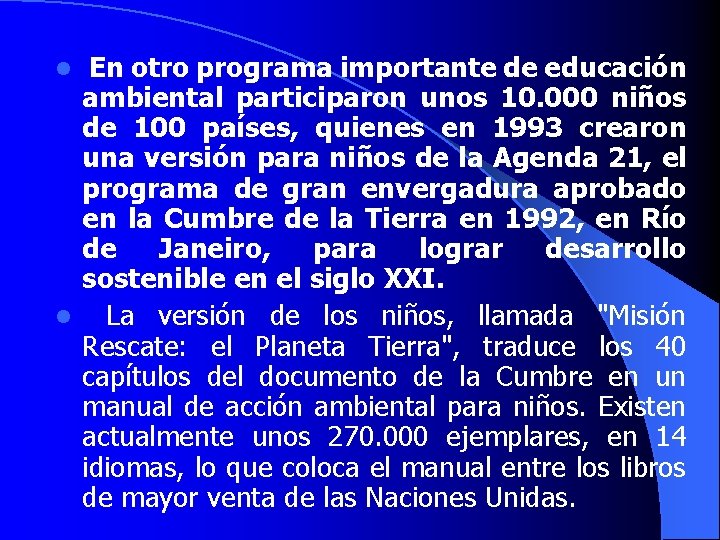 • En otro programa importante de educación ambiental participaron unos 10.000 niños de 100 países, quienes en 1993 crearon una versión para niños de la Agenda 21, el programa de gran envergadura aprobado en la Cumbre de la Tierra en 1992, en Río de Janeiro, para lograr desarrollo sostenible en el siglo XXI.

• La versión de los niños, llamada "Misión Rescate: el Planeta Tierra", traduce los 40 capítulos del documento de la Cumbre en un manual de acción ambiental para niños. Existen actualmente unos 270.000 ejemplares, en 14 idiomas, lo que coloca el manual entre los libros de mayor venta de las Naciones Unidas.